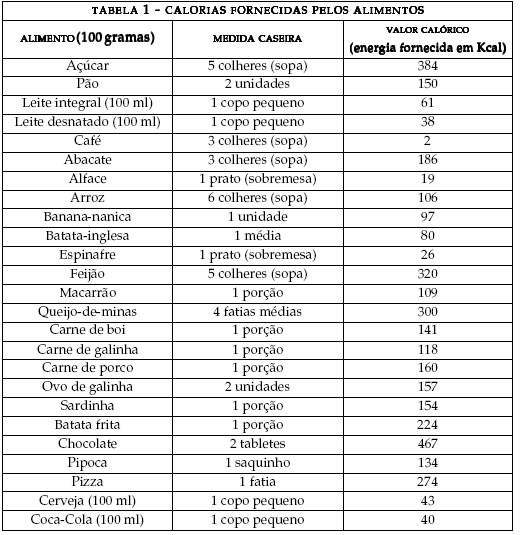 TABELA 1 – CALORIAS FORNECIDAS PELOS ALIMENTOS

| ALIMENTO (100 gramas) | MEDIDA CASEIRA | VALOR CALÓRICO (energia fornecida em Kcal) |
|---|---|---|
| Açúcar | 5 colheres (sopa) | 384 |
| Pão | 2 unidades | 150 |
| Leite integral (100 ml) | 1 copo pequeno | 61 |
| Leite desnatado (100 ml) | 1 copo pequeno | 38 |
| Café | 3 colheres (sopa) | 2 |
| Abacate | 3 colheres (sopa) | 186 |
| Alface | 1 prato (sobremesa) | 19 |
| Arroz | 6 colheres (sopa) | 106 |
| Banana-nanica | 1 unidade | 97 |
| Batata-inglesa | 1 média | 80 |
| Espinafre | 1 prato (sobremesa) | 26 |
| Feijão | 5 colheres (sopa) | 320 |
| Macarrão | 1 porção | 109 |
| Queijo-de-minas | 4 fatias médias | 300 |
| Carne de boi | 1 porção | 141 |
| Carne de galinha | 1 porção | 118 |
| Carne de porco | 1 porção | 160 |
| Ovo de galinha | 2 unidades | 157 |
| Sardinha | 1 porção | 154 |
| Batata frita | 1 porção | 224 |
| Chocolate | 2 tabletes | 467 |
| Pipoca | 1 saquinho | 134 |
| Pizza | 1 fatia | 274 |
| Cerveja (100 ml) | 1 copo pequeno | 43 |
| Coca-Cola (100 ml) | 1 copo pequeno | 40 |